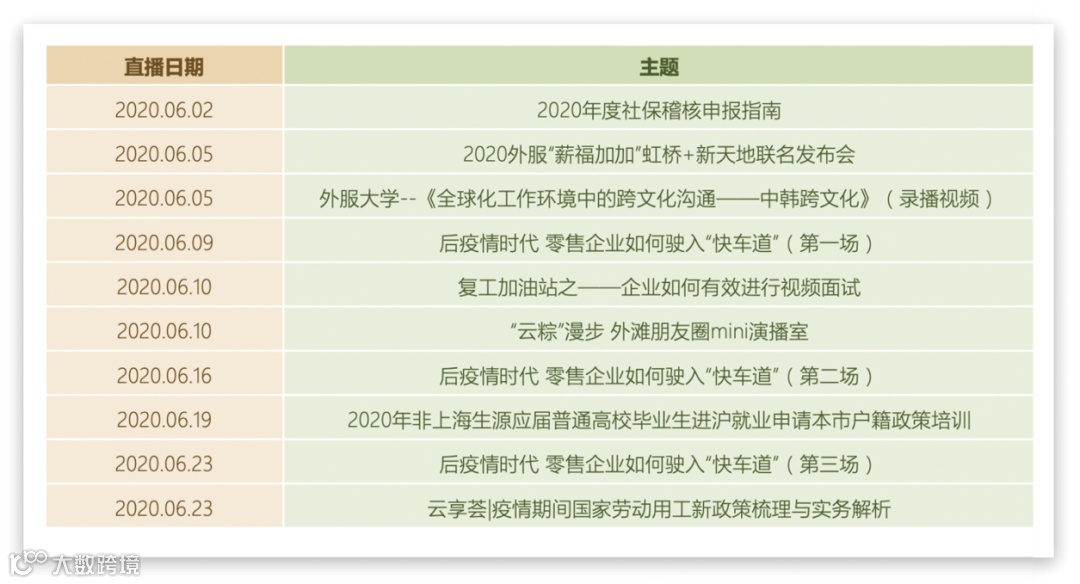 | 直播日期 | 主题 |
|---|---|
| 2020.06.02 | 2020年度社保稽核申报指南 |
| 2020.06.05 | 2020外服“薪福加加”虹桥+新天地联名发布会 |
| 2020.06.05 | 外服大学--《全球化工作环境中的跨文化沟通——中韩跨文化》（录播视频） |
| 2020.06.09 | 后疫情时代 零售企业如何驶入“快车道”（第一场） |
| 2020.06.10 | 复工加油站之——企业如何有效进行视频面试 |
| 2020.06.10 | “云粽”漫步 外滩朋友圈mini演播室 |
| 2020.06.16 | 后疫情时代 零售企业如何驶入“快车道”（第二场） |
| 2020.06.19 | 2020年非上海生源应届普通高校毕业生进沪就业申请本市户籍政策培训 |
| 2020.06.23 | 后疫情时代 零售企业如何驶入“快车道”（第三场） |
| 2020.06.23 | 云享荟|疫情期间国家劳动用工新政策梳理与实务解析 |

大数跨境